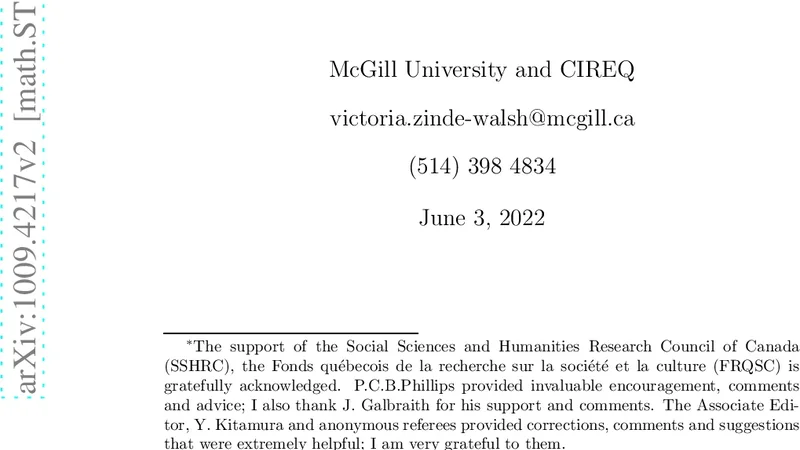 arXiv:1009.4217v2 [math.ST

McGill University and CIREQ

victoria.zinde-walsh@mcgill.ca

(514) 398 4834

June 3, 2022

*The support of the Social Sciences and Humanities Research Council of Canada (SSHRC), the Fonds québecois de la recherche sur la société et la culture (FRQSC) is gratefully acknowledged. P.C.B.Phillips provided invaluable encouragement, comments and advice; I also thank J. Galbraith for his support and comments. The Associate Editor, Y. Kitamura and anonymous referees provided corrections, comments and suggestions that were extremely helpful; I am very grateful to them.